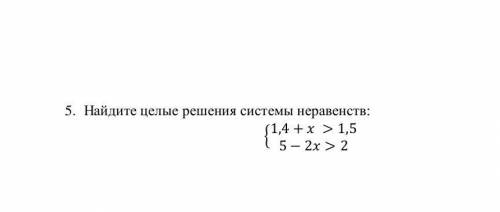 5. Найдите целые решения системы неравенств:

$\begin{cases} 1,4 + x > 1,5 \\ 5 - 2x > 2 \end{cases}$